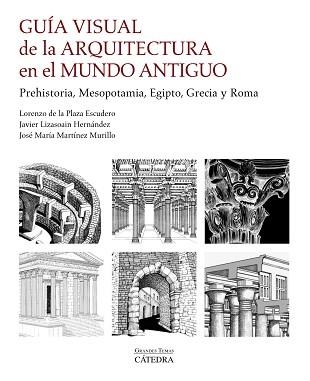 GUÍA VISUAL
de la ARQUITECTURA
en el MUNDO ANTIGUO

Prehistoria, Mesopotamia, Egipto, Grecia y Roma

Lorenzo de la Plaza Escudero
Javier Lizasoain Hernández
José María Martínez Murillo

GRANDES TEMAS
CÁTEDRA